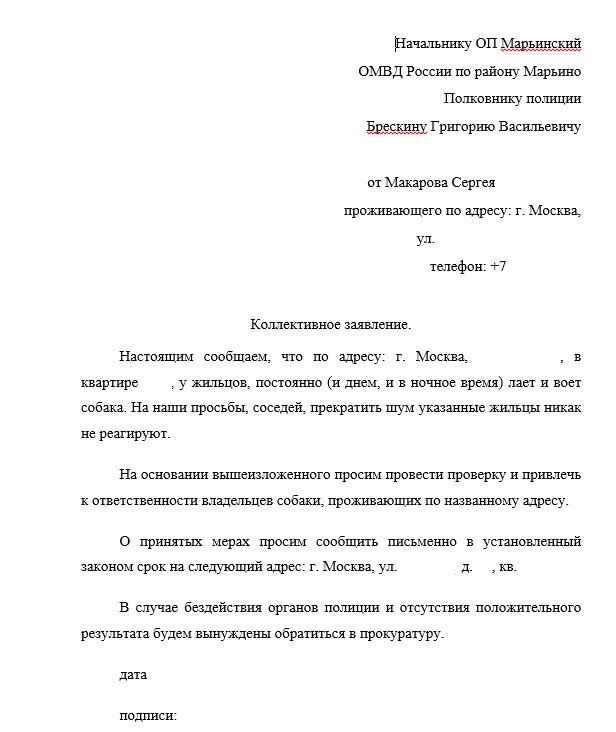 Начальнику ОП Марьинский
ОМВД России по району Марьино
Полковнику полиции
Брескину Григорию Васильевичу

от Макарова Сергея
проживающего по адресу: г. Москва,
ул.
телефон: +7

Коллективное заявление.

Настоящим сообщаем, что по адресу: г. Москва, , в квартире , у жильцов, постоянно (и днем, и в ночное время) лает и воет собака. На наши просьбы, соседей, прекратить шум указанные жильцы никак не реагируют.

На основании вышеизложенного просим провести проверку и привлечь к ответственности владельцев собаки, проживающих по названному адресу.

О принятых мерах просим сообщить письменно в установленный законом срок на следующий адрес: г. Москва, ул. д. , кв.

В случае бездействия органов полиции и отсутствия положительного результата будем вынуждены обратиться в прокуратуру.

дата

подписи: